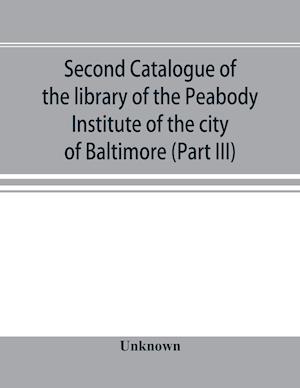 Second Catalogue of the library of the Peabody Institute of the city of Baltimore (Part III)

Unknown